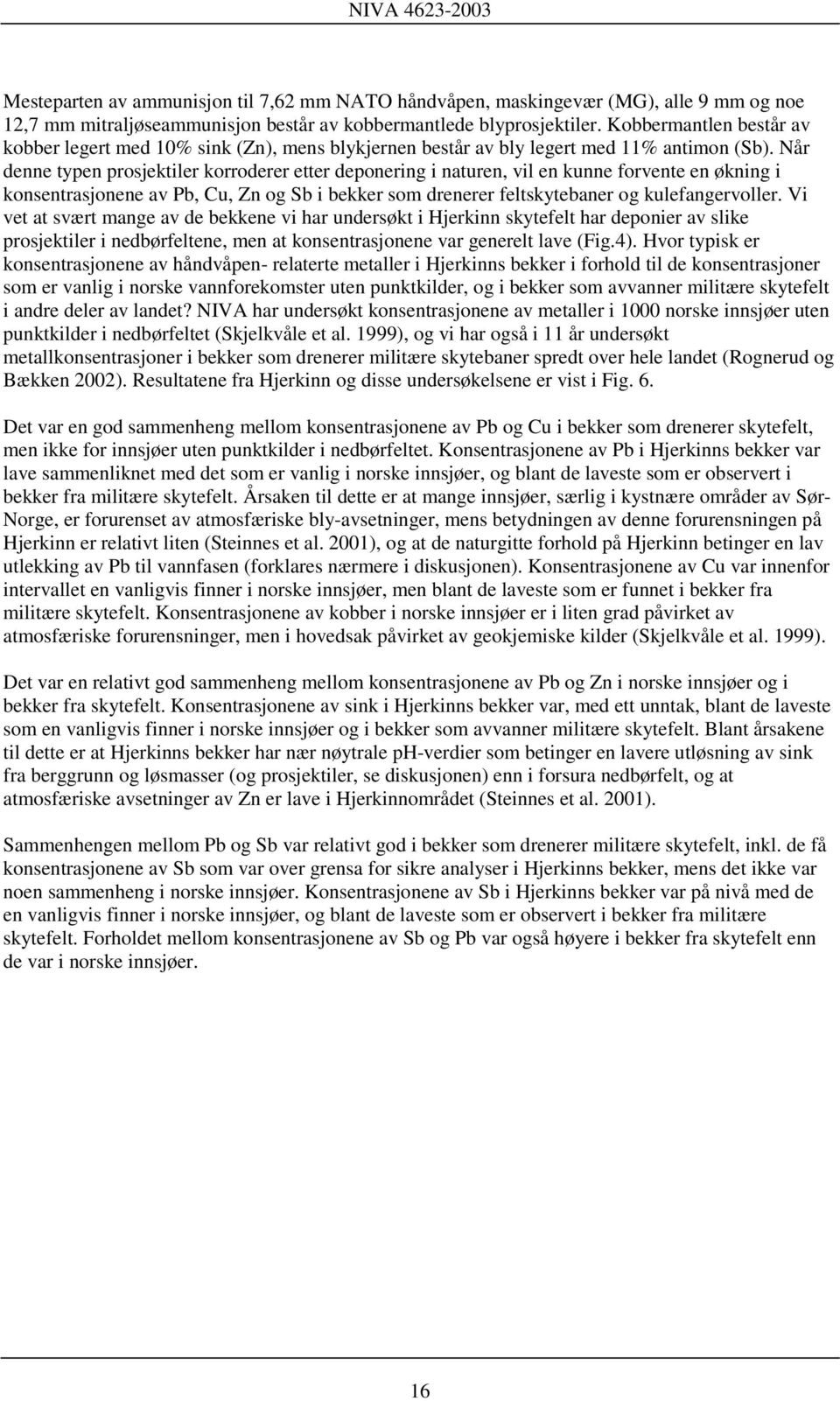 NIVA 4623-2003

Mesteparten av ammunisjon til 7,62 mm NATO håndvåpen, maskingevær (MG), alle 9 mm og noe 12,7 mm mitraljøseammunisjon består av kobbermantlede blyprosjektiler. Kobbermantlen består av kobber legert med 10% sink (Zn), mens blykjernen består av bly legert med 11% antimon (Sb). Når denne typen prosjektiler korroderer etter deponering i naturen, vil en kunne forvente en økning i konsentrasjonene av Pb, Cu, Zn og Sb i bekker som drenerer feltskytebaner og kulefangervoller. Vi vet at svært mange av de bekkene vi har undersøkt i Hjerkinn skytefelt har deponier av slike prosjektiler i nedbørfeltene, men at konsentrasjonene var generelt lave (Fig.4). Hvor typisk er konsentrasjonene av håndvåpen- relaterte metaller i Hjerkinns bekker i forhold til de konsentrasjoner som er vanlig i norske vannforekomster uten punktkilder, og i bekker som avvanner militære skytefelt i andre deler av landet? NIVA har undersøkt konsentrasjonene av metaller i 1000 norske innsjøer uten punktkilder i nedbørfeltet (Skjelkvåle et al. 1999), og vi har også i 11 år undersøkt metallkonsentrasjoner i bekker som drenerer militære skytebaner spredt over hele landet (Rognerud og Bækken 2002). Resultatene fra Hjerkinn og disse undersøkelsene er vist i Fig. 6.

Det var en god sammenheng mellom konsentrasjonene av Pb og Cu i bekker som drenerer skytefelt, men ikke for innsjøer uten punktkilder i nedbørfeltet. Konsentrasjonene av Pb i Hjerkinns bekker var lave sammenliknet med det som er vanlig i norske innsjøer, og blant de laveste som er observert i bekker fra militære skytefelt. Årsaken til dette er at mange innsjøer, særlig i kystnære områder av Sør-Norge, er forurenset av atmosfæriske bly-avsetninger, mens betydningen av denne forurensningen på Hjerkinn er relativt liten (Steinnes et al. 2001), og at de naturgitte forhold på Hjerkinn betinger en lav utlekking av Pb til vannfasen (forklares nærmere i diskusjonen). Konsentrasjonene av Cu var innenfor intervallet en vanligvis finner i norske innsjøer, men blant de laveste som er funnet i bekker fra militære skytefelt. Konsentrasjonene av kobber i norske innsjøer er i liten grad påvirket av atmosfæriske forurensninger, men i hovedsak påvirket av geokjemiske kilder (Skjelkvåle et al. 1999).

Det var en relativt god sammenheng mellom konsentrasjonene av Pb og Zn i norske innsjøer og i bekker fra skytefelt. Konsentrasjonene av sink i Hjerkinns bekker var, med ett unntak, blant de laveste som en vanligvis finner i norske innsjøer og i bekker som avvanner militære skytefelt. Blant årsakene til dette er at Hjerkinns bekker har nær nøytrale pH-verdier som betinger en lavere utløsning av sink fra berggrunn og løsmasser (og prosjektiler, se diskusjonen) enn i forsura nedbørfelt, og at atmosfæriske avsetninger av Zn er lave i Hjerkinnområdet (Steinnes et al. 2001).

Sammenhengen mellom Pb og Sb var relativt god i bekker som drenerer militære skytefelt, inkl. de få konsentrasjonene av Sb som var over grensa for sikre analyser i Hjerkinns bekker, mens det ikke var noen sammenheng i norske innsjøer. Konsentrasjonene av Sb i Hjerkinns bekker var på nivå med de en vanligvis finner i norske innsjøer, og blant de laveste som er observert i bekker fra militære skytefelt. Forholdet mellom konsentrasjonene av Sb og Pb var også høyere i bekker fra skytefelt enn de var i norske innsjøer.

16